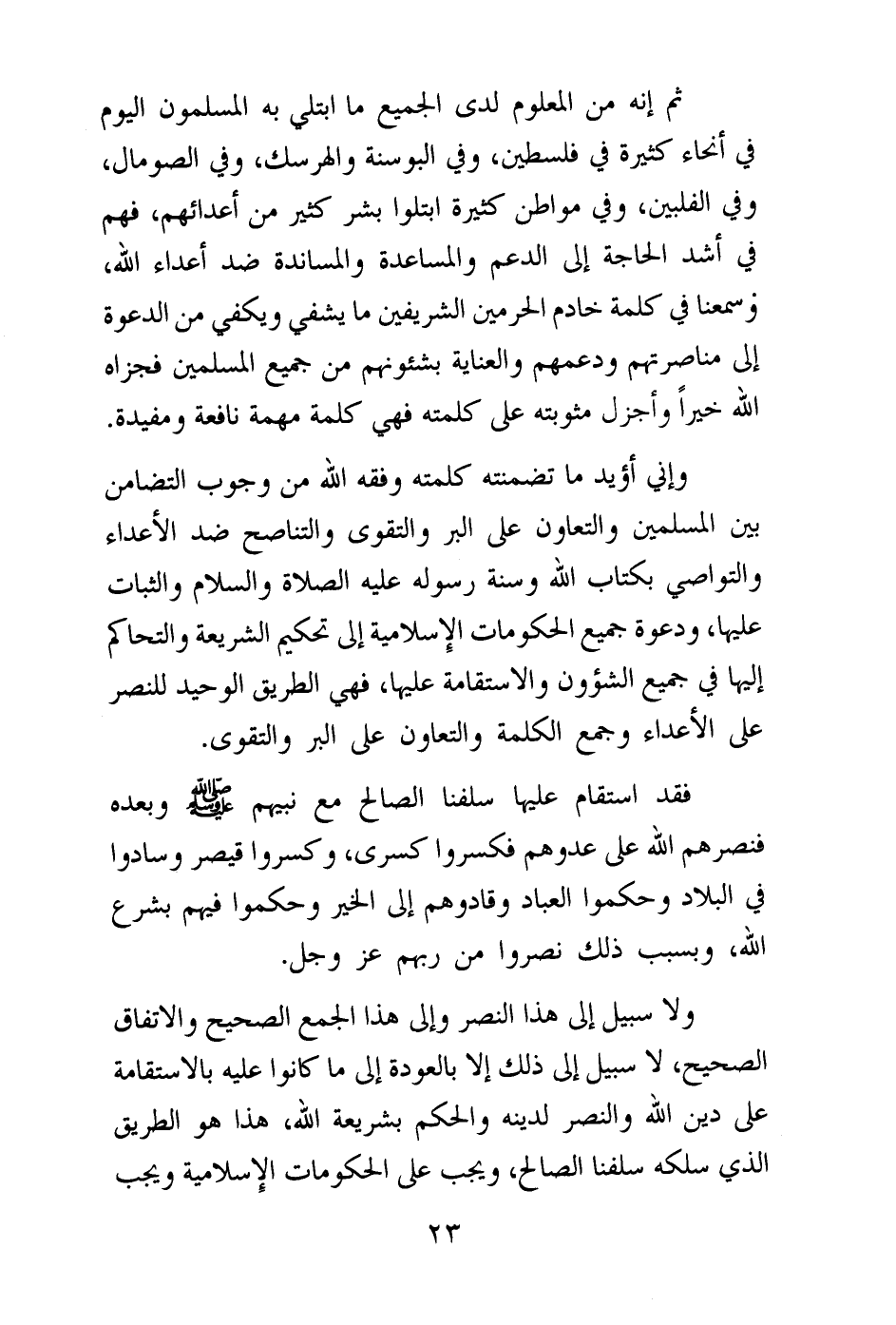 ثم إنه من المعلوم لدى الجميع ما ابتلي به المسلمون اليوم في أنحاء كثيرة في فلسطين، وفي البوسنة والهرسك، وفي الصومال، وفي الفلبين، وفي مواطن كثيرة ابتلوا بشر كثير من أعدائهم، فهم في أشد الحاجة إلى الدعم والمساعدة والمساندة ضد أعداء الله، وسمعنا في كلمة خادم الحرمين الشريفين ما يشفي ويكفي من الدعوة إلى مناصرتهم ودعمهم والعناية بشئونهم من جميع المسلمين فجزاه الله خيراً وأجزل مثوبته على كلمته فهي كلمة مهمة نافعة ومفيدة.

وإني أؤيد ما تضمنته كلمته وفقه الله من وجوب التضامن بين المسلمين والتعاون على البر والتقوى والتناصح ضد الأعداء والتواصي بكتاب الله وسنة رسوله عليه الصلاة والسلام والثبات عليها، ودعوة جميع الحكومات الإسلامية إلى تحكيم الشريعة والتحاكم إليها في جميع الشؤون والاستقامة عليها، فهي الطريق الوحيد للنصر على الأعداء وجمع الكلمة والتعاون على البر والتقوى.

فقد استقام عليها سلفنا الصالح مع نبيهم ﷺ وبعده فنصرهم الله على عدوهم فكسروا كسرى، وكسروا قيصر وسادوا في البلاد وحكموا العباد وقادوهم إلى الخير وحكموا فيهم بشرع الله، وبسبب ذلك نصروا من ربهم عز وجل.

ولا سبيل إلى هذا النصر وإلى هذا الجمع الصحيح والاتفاق الصحيح، لا سبيل إلى ذلك إلا بالعودة إلى ما كانوا عليه بالاستقامة على دين الله والنصر لدينه والحكم بشريعة الله، هذا هو الطريق الذي سلكه سلفنا الصالح، ويجب على الحكومات الإسلامية ويجب

٢٣